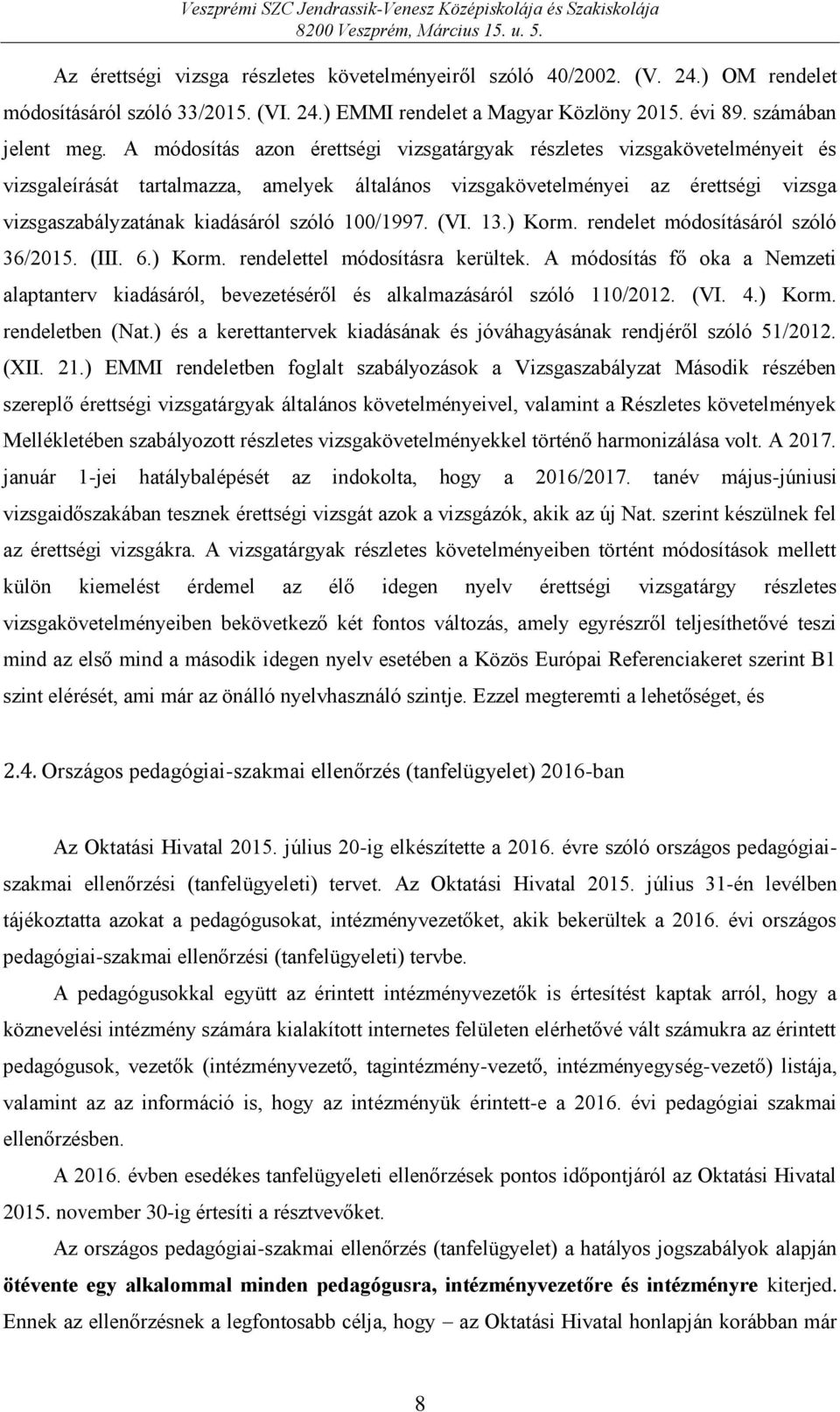 Veszprémi SZC Jendrassik-Venesz Középiskolája és Szakiskolája
8200 Veszprém, Március 15. u. 5.

Az érettségi vizsga részletes követelményeiről szóló 40/2002. (V. 24.) OM rendelet módosításáról szóló 33/2015. (VI. 24.) EMMI rendelet a Magyar Közlöny 2015. évi 89. számában jelent meg. A módosítás azon érettségi vizsgatárgyak részletes vizsgakövetelményeit és vizsgaleírását tartalmazza, amelyek általános vizsgakövetelményei az érettségi vizsga vizsgaszabályzatának kiadásáról szóló 100/1997. (VI. 13.) Korm. rendelet módosításáról szóló 36/2015. (III. 6.) Korm. rendelettel módosításra kerültek. A módosítás fő oka a Nemzeti alaptanterv kiadásáról, bevezetéséről és alkalmazásáról szóló 110/2012. (VI. 4.) Korm. rendeletben (Nat.) és a kerettantervek kiadásának és jóváhagyásának rendjéről szóló 51/2012. (XII. 21.) EMMI rendeletben foglalt szabályozások a Vizsgaszabályzat Második részében szereplő érettségi vizsgatárgyak általános követelményeivel, valamint a Részletes követelmények Mellékletében szabályozott részletes vizsgakövetelményekkel történő harmonizálása volt. A 2017. január 1-jei hatálybalépését az indokolta, hogy a 2016/2017. tanév május-júniusi vizsgaidőszakában tesznek érettségi vizsgát azok a vizsgázók, akik az új Nat. szerint készülnek fel az érettségi vizsgákra. A vizsgatárgyak részletes követelményeiben történt módosítások mellett külön kiemelést érdemel az élő idegen nyelv érettségi vizsgatárgy részletes vizsgakövetelményeiben bekövetkező két fontos változás, amely egyrészről teljesíthetővé teszi mind az első mind a második idegen nyelv esetében a Közös Európai Referenciakeret szerint B1 szint elérését, ami már az önálló nyelvhasználó szintje. Ezzel megteremti a lehetőséget, és

2.4. Országos pedagógiai-szakmai ellenőrzés (tanfelügyelet) 2016-ban

Az Oktatási Hivatal 2015. július 20-ig elkészítette a 2016. évre szóló országos pedagógiai-szakmai ellenőrzési (tanfelügyeleti) tervet. Az Oktatási Hivatal 2015. július 31-én levélben tájékoztatta azokat a pedagógusokat, intézményvezetőket, akik bekerültek a 2016. évi országos pedagógiai-szakmai ellenőrzési (tanfelügyeleti) tervbe.

A pedagógusokkal együtt az érintett intézményvezetők is értesítést kaptak arról, hogy a köznevelési intézmény számára kialakított internetes felületen elérhetővé vált számukra az érintett pedagógusok, vezetők (intézményvezető, tagintézmény-vezető, intézményegység-vezető) listája, valamint az az információ is, hogy az intézményük érintett-e a 2016. évi pedagógiai szakmai ellenőrzésben.

A 2016. évben esedékes tanfelügyeleti ellenőrzések pontos időpontjáról az Oktatási Hivatal 2015. november 30-ig értesíti a résztvevőket.

Az országos pedagógiai-szakmai ellenőrzés (tanfelügyelet) a hatályos jogszabályok alapján ötévente egy alkalommal minden pedagógusra, intézményvezetőre és intézményre kiterjed. Ennek az ellenőrzésnek a legfontosabb célja, hogy az Oktatási Hivatal honlapján korábban már

8